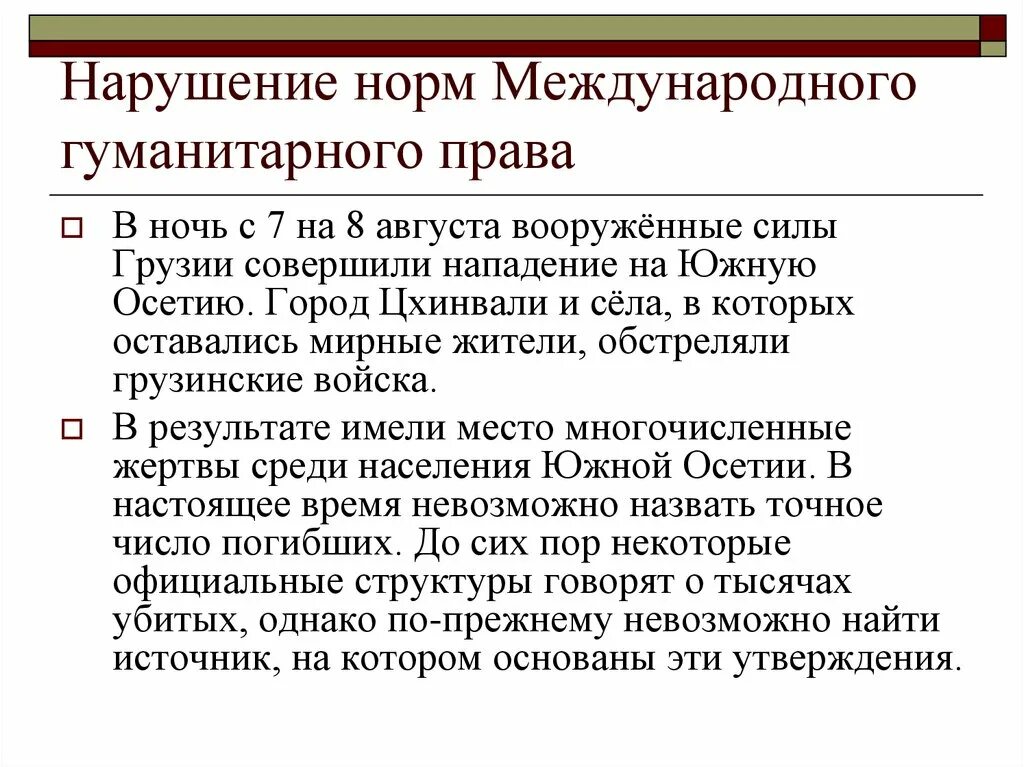 Нарушение норм Международного гуманитарного права

В ночь с 7 на 8 августа вооружённые силы Грузии совершили нападение на Южную Осетию. Город Цхинвали и сёла, в которых оставались мирные жители, обстреляли грузинские войска.

В результате имели место многочисленные жертвы среди населения Южной Осетии. В настоящее время невозможно назвать точное число погибших. До сих пор некоторые официальные структуры говорят о тысячах убитых, однако по-прежнему невозможно найти источник, на котором основаны эти утверждения.